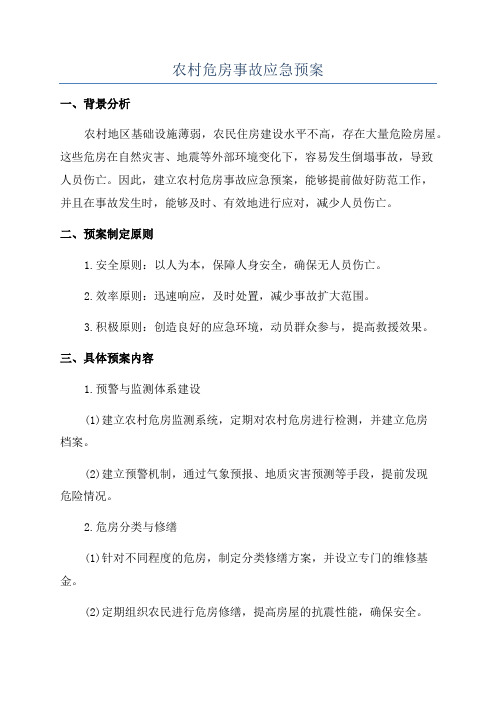 农村危房事故应急预案

一、背景分析

农村地区基础设施薄弱，农民住房建设水平不高，存在大量危险房屋。这些危房在自然灾害、地震等外部环境变化下，容易发生倒塌事故，导致人员伤亡。因此，建立农村危房事故应急预案，能够提前做好防范工作，并且在事故发生时，能够及时、有效地进行应对，减少人员伤亡。

二、预案制定原则

1.安全原则：以人为本，保障人身安全，确保无人员伤亡。

2.效率原则：迅速响应，及时处置，减少事故扩大范围。

3.积极原则：创造良好的应急环境，动员群众参与，提高救援效果。

三、具体预案内容

1.预警与监测体系建设

(1)建立农村危房监测系统，定期对农村危房进行检测，并建立危房档案。

(2)建立预警机制，通过气象预报、地质灾害预测等手段，提前发现危险情况。

2.危房分类与修缮

(1)针对不同程度的危房，制定分类修缮方案，并设立专门的维修基金。

(2)定期组织农民进行危房修缮，提高房屋的抗震性能，确保安全。